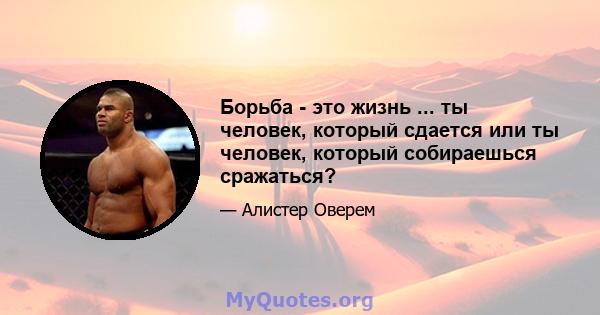 Борьба - это жизнь ... ты человек, который сдается или ты человек, который собираешься сражаться?

— Алистер Оверем

MyQuotes.org